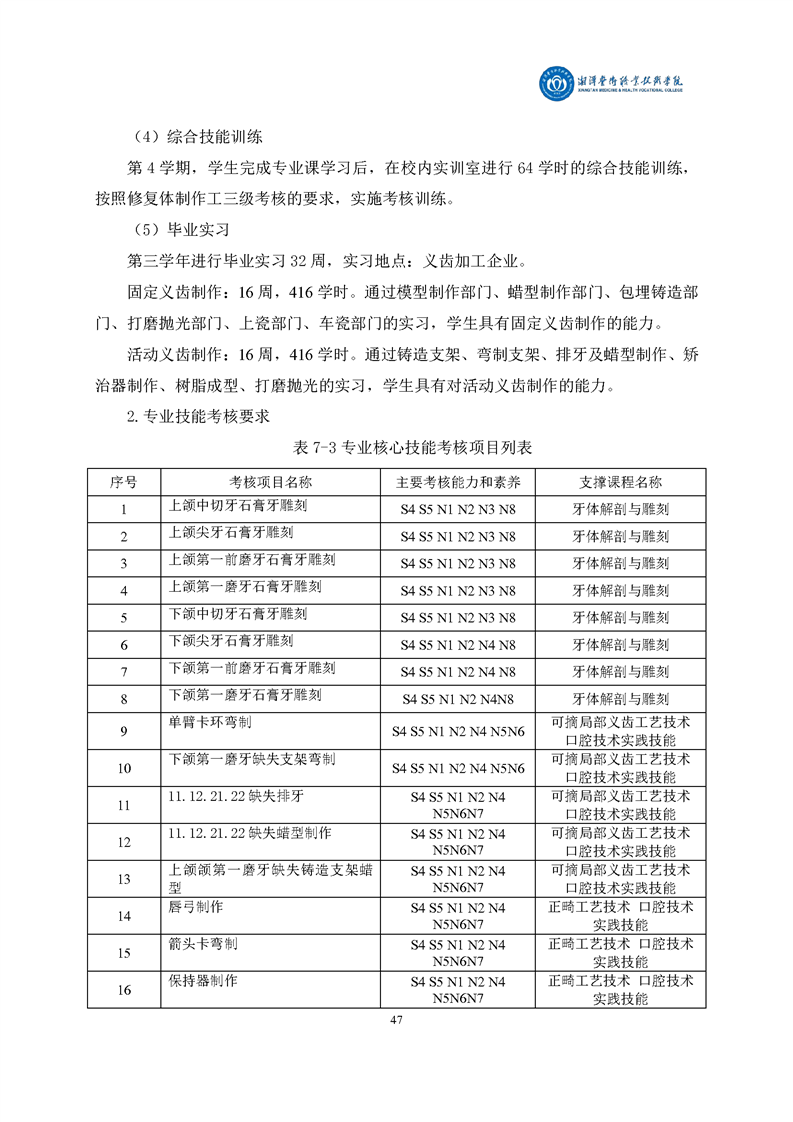 湘潭医卫职业技术学院
XIANGTAN MEDICINE & HEALTH VOCATIONAL COLLEGE

（4）综合技能训练

第 4 学期，学生完成专业课学习后，在校内实训室进行 64 学时的综合技能训练，按照修复体制作工三级考核的要求，实施考核训练。

（5）毕业实习

第三学年进行毕业实习 32 周，实习地点：义齿加工企业。

固定义齿制作：16 周，416 学时。通过模型制作部门、蜡型制作部门、包埋铸造部门、打磨抛光部门、上瓷部门、车瓷部门的实习，学生具有固定义齿制作的能力。

活动义齿制作：16 周，416 学时。通过铸造支架、弯制支架、排牙及蜡型制作、矫治器制作、树脂成型、打磨抛光的实习，学生具有对活动义齿制作的能力。

2. 专业技能考核要求

表 7-3 专业核心技能考核项目列表

| 序号 | 考核项目名称 | 主要考核能力和素养 | 支撑课程名称 |
|---|---|---|---|
| 1 | 上颌中切牙石膏牙雕刻 | S4 S5 N1 N2 N3 N8 | 牙体解剖与雕刻 |
| 2 | 上颌尖牙石膏牙雕刻 | S4 S5 N1 N2 N3 N8 | 牙体解剖与雕刻 |
| 3 | 上颌第一前磨牙石膏牙雕刻 | S4 S5 N1 N2 N3 N8 | 牙体解剖与雕刻 |
| 4 | 上颌第一磨牙石膏牙雕刻 | S4 S5 N1 N2 N3 N8 | 牙体解剖与雕刻 |
| 5 | 下颌中切牙石膏牙雕刻 | S4 S5 N1 N2 N3 N8 | 牙体解剖与雕刻 |
| 6 | 下颌尖牙石膏牙雕刻 | S4 S5 N1 N2 N4 N8 | 牙体解剖与雕刻 |
| 7 | 下颌第一前磨牙石膏牙雕刻 | S4 S5 N1 N2 N4 N8 | 牙体解剖与雕刻 |
| 8 | 下颌第一磨牙石膏牙雕刻 | S4 S5 N1 N2 N4N8 | 牙体解剖与雕刻 |
| 9 | 单臂卡环弯制 | S4 S5 N1 N2 N4 N5N6 | 可摘局部义齿工艺技术 口腔技术实践技能 |
| 10 | 下颌第一磨牙缺失支架弯制 | S4 S5 N1 N2 N4 N5N6 | 可摘局部义齿工艺技术 口腔技术实践技能 |
| 11 | 11.12.21.22 缺失排牙 | S4 S5 N1 N2 N4 N5N6N7 | 可摘局部义齿工艺技术 口腔技术实践技能 |
| 12 | 11.12.21.22 缺失蜡型制作 | S4 S5 N1 N2 N4 N5N6N7 | 可摘局部义齿工艺技术 口腔技术实践技能 |
| 13 | 上颌颌第一磨牙缺失铸造支架蜡型 | S4 S5 N1 N2 N4 N5N6N7 | 可摘局部义齿工艺技术 口腔技术实践技能 |
| 14 | 唇弓制作 | S4 S5 N1 N2 N4 N5N6N7 | 正畸工艺技术 口腔技术实践技能 |
| 15 | 箭头卡弯制 | S4 S5 N1 N2 N4 N5N6N7 | 正畸工艺技术 口腔技术实践技能 |
| 16 | 保持器制作 | S4 S5 N1 N2 N4 N5N6N7 | 正畸工艺技术 口腔技术实践技能 |

47